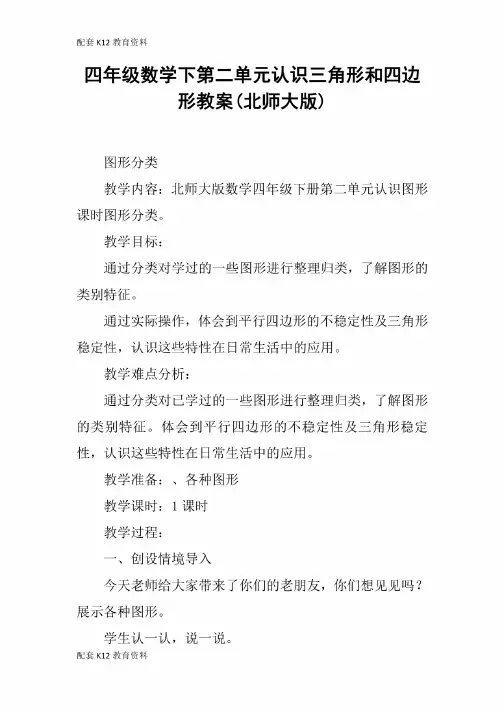 配套 K12 教育资料

四年级数学下第二单元认识三角形和四边形教案(北师大版)

图形分类

教学内容：北师大版数学四年级下册第二单元认识图形课时图形分类。

教学目标：

通过分类对学过的一些图形进行整理归类，了解图形的类别特征。

通过实际操作，体会到平行四边形的不稳定性及三角形稳定性，认识这些特性在日常生活中的应用。

教学难点分析：

通过分类对已学过的一些图形进行整理归类，了解图形的类别特征。体会到平行四边形的不稳定性及三角形稳定性，认识这些特性在日常生活中的应用。

教学准备：、各种图形

教学课时：1 课时

教学过程：

一、创设情境导入

今天老师给大家带来了你们的老朋友，你们想见见吗？展示各种图形。

学生认一认，说一说。

配套 K12 教育资料